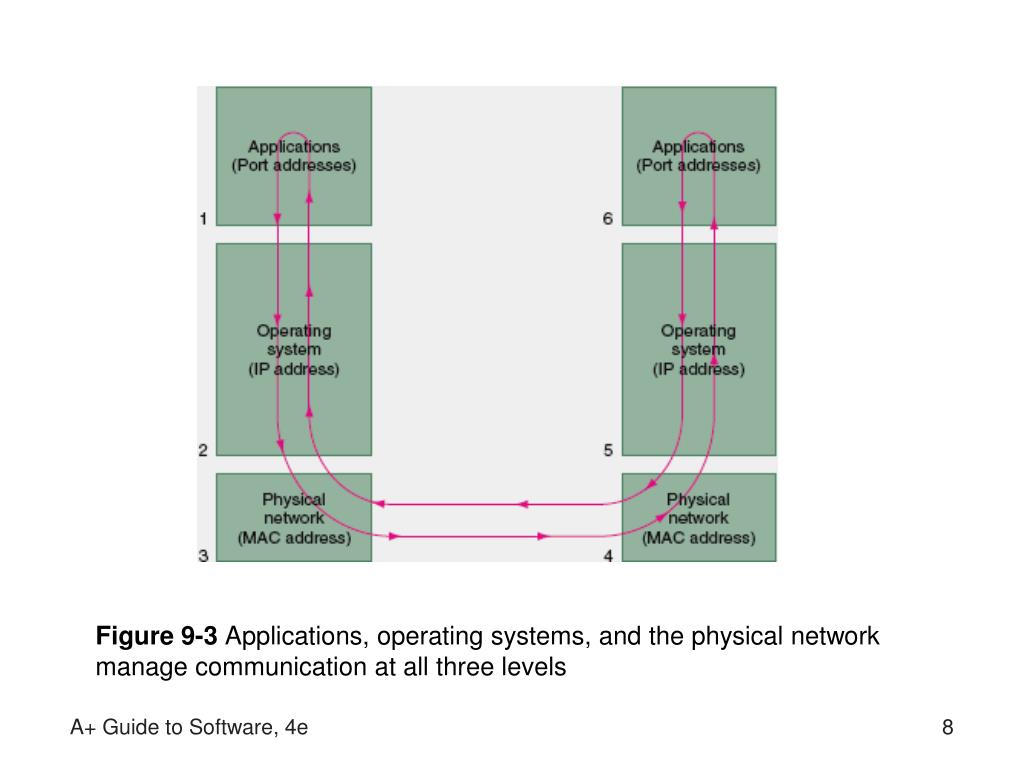 Applications
(Port addresses)

1

Operating
system
(IP address)

2

Physical
network
(MAC address)

3

Applications
(Port addresses)

6

Operating
system
(IP address)

5

Physical
network
(MAC address)

4

**Figure 9-3** Applications, operating systems, and the physical network manage communication at all three levels

A+ Guide to Software, 4e

8